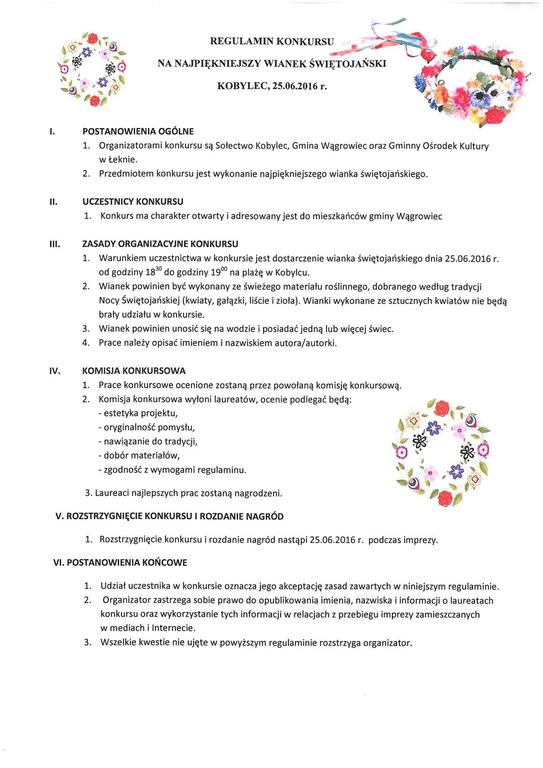 REGULAMIN KONKURSU
NA NAJPIĘKNIEJSZY WIANEK ŚWIĘTOJAŃSKI
KOBYLEC, 25.06.2016 r.

I. POSTANOWIENIA OGÓLNE
1. Organizatorami konkursu są Sołectwo Kobylec, Gmina Wągrowiec oraz Gminny Ośrodek Kultury w Łeknie.
2. Przedmiotem konkursu jest wykonanie najpiękniejszego wianka świętojańskiego.

II. UCZESTNICY KONKURSU
1. Konkurs ma charakter otwarty i adresowany jest do mieszkańców gminy Wągrowiec

III. ZASADY ORGANIZACYJNE KONKURSU
1. Warunkiem uczestnictwa w konkursie jest dostarczenie wianka świętojańskiego dnia 25.06.2016 r. od godziny $18^{30}$ do godziny $19^{00}$ na plażę w Kobylcu.
2. Wianek powinien być wykonany ze świeżego materiału roślinnego, dobranego według tradycji Nocy Świętojańskiej (kwiaty, gałązki, liście i zioła). Wianki wykonane ze sztucznych kwiatów nie będą brały udziału w konkursie.
3. Wianek powinien unosić się na wodzie i posiadać jedną lub więcej świec.
4. Prace należy opisać imieniem i nazwiskiem autora/autorki.

IV. KOMISJA KONKURSOWA
1. Prace konkursowe ocenione zostaną przez powołaną komisję konkursową.
2. Komisja konkursowa wyłoni laureatów, ocenie podlegać będą:
- estetyka projektu,
- oryginalność pomysłu,
- nawiązanie do tradycji,
- dobór materiałów,
- zgodność z wymogami regulaminu.
3. Laureaci najlepszych prac zostaną nagrodzeni.

V. ROZSTRZYGNIĘCIE KONKURSU I ROZDANIE NAGRÓD
1. Rozstrzygnięcie konkursu i rozdanie nagród nastąpi 25.06.2016 r. podczas imprezy.

VI. POSTANOWIENIA KOŃCOWE
1. Udział uczestnika w konkursie oznacza jego akceptację zasad zawartych w niniejszym regulaminie.
2. Organizator zastrzega sobie prawo do opublikowania imienia, nazwiska i informacji o laureatach konkursu oraz wykorzystanie tych informacji w relacjach z przebiegu imprezy zamieszczanych w mediach i Internecie.
3. Wszelkie kwestie nie ujęte w powyższym regulaminie rozstrzyga organizator.